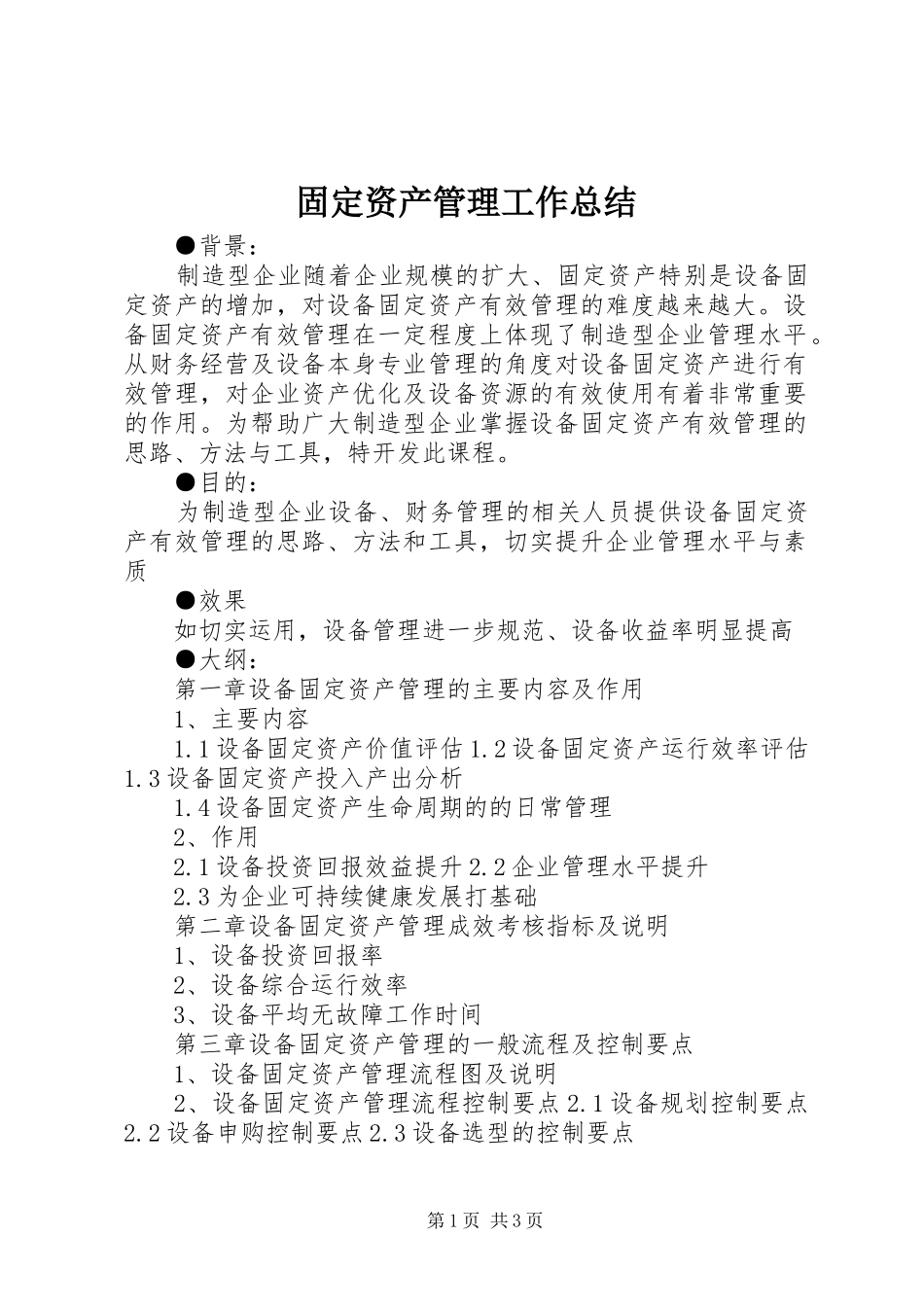 固定资产管理工作总结

●背景：

制造型企业随着企业规模的扩大、固定资产特别是设备固定资产的增加，对设备固定资产有效管理的难度越来越大。设备固定资产有效管理在一定程度上体现了制造型企业管理水平。从财务经营及设备本身专业管理的角度对设备固定资产进行有效管理，对企业资产优化及设备资源的有效使用有着非常重要的作用。为帮助广大制造型企业掌握设备固定资产有效管理的思路、方法与工具，特开发此课程。

●目的：

为制造型企业设备、财务管理的相关人员提供设备固定资产有效管理的思路、方法和工具，切实提升企业管理水平与素质

●效果

如切实运用，设备管理进一步规范、设备收益率明显提高

●大纲：

第一章设备固定资产管理的主要内容及作用

1、主要内容

1.1设备固定资产价值评估1.2设备固定资产运行效率评估1.3设备固定资产投入产出分析

1.4设备固定资产生命周期的的日常管理

2、作用

2.1设备投资回报效益提升2.2企业管理水平提升

2.3为企业可持续健康发展打基础

第二章设备固定资产管理成效考核指标及说明

1、设备投资回报率

2、设备综合运行效率

3、设备平均无故障工作时间

第三章设备固定资产管理的一般流程及控制要点

1、设备固定资产管理流程图及说明

2、设备固定资产管理流程控制要点2.1设备规划控制要点2.2设备申购控制要点2.3设备选型的控制要点

第1页 共3页